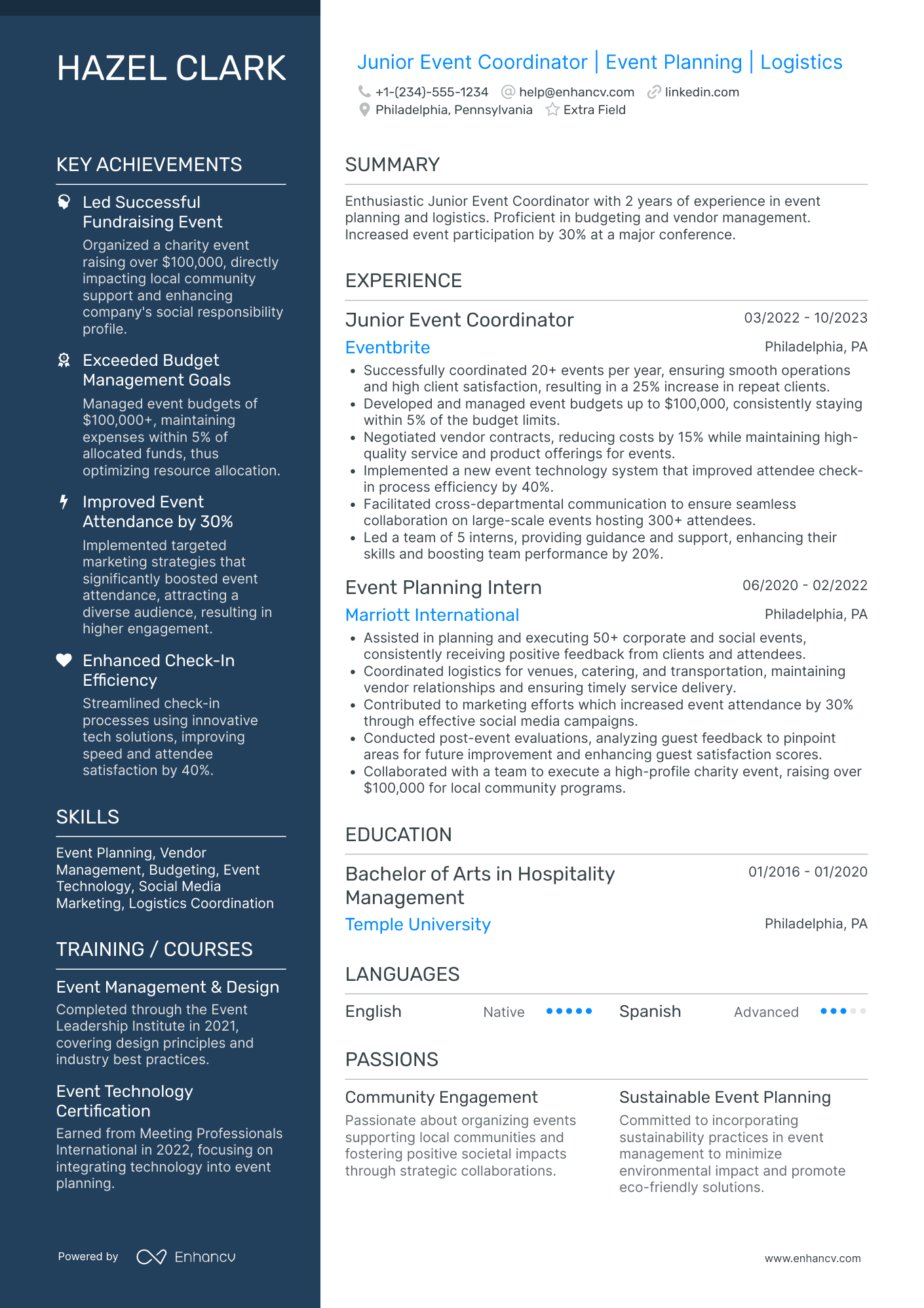 HAZEL CLARK

KEY ACHIEVEMENTS

Led Successful Fundraising Event
Organized a charity event raising over $100,000, directly impacting local community support and enhancing company's social responsibility profile.

Exceeded Budget Management Goals
Managed event budgets of $100,000+, maintaining expenses within 5% of allocated funds, thus optimizing resource allocation.

Improved Event Attendance by 30%
Implemented targeted marketing strategies that significantly boosted event attendance, attracting a diverse audience, resulting in higher engagement.

Enhanced Check-In Efficiency
Streamlined check-in processes using innovative tech solutions, improving speed and attendee satisfaction by 40%.

SKILLS

Event Planning, Vendor Management, Budgeting, Event Technology, Social Media Marketing, Logistics Coordination

TRAINING / COURSES

Event Management & Design
Completed through the Event Leadership Institute in 2021, covering design principles and industry best practices.

Event Technology Certification
Earned from Meeting Professionals International in 2022, focusing on integrating technology into event planning.

Powered by Enhancv

Junior Event Coordinator | Event Planning | Logistics

+1-(234)-555-1234 help@enhancv.com linkedin.com
Philadelphia, Pennsylvania Extra Field

SUMMARY

Enthusiastic Junior Event Coordinator with 2 years of experience in event planning and logistics. Proficient in budgeting and vendor management. Increased event participation by 30% at a major conference.

EXPERIENCE

Junior Event Coordinator 03/2022 - 10/2023
Eventbrite Philadelphia, PA
• Successfully coordinated 20+ events per year, ensuring smooth operations and high client satisfaction, resulting in a 25% increase in repeat clients.
• Developed and managed event budgets up to $100,000, consistently staying within 5% of the budget limits.
• Negotiated vendor contracts, reducing costs by 15% while maintaining high-quality service and product offerings for events.
• Implemented a new event technology system that improved attendee check-in process efficiency by 40%.
• Facilitated cross-departmental communication to ensure seamless collaboration on large-scale events hosting 300+ attendees.
• Led a team of 5 interns, providing guidance and support, enhancing their skills and boosting team performance by 20%.

Event Planning Intern 06/2020 - 02/2022
Marriott International Philadelphia, PA
• Assisted in planning and executing 50+ corporate and social events, consistently receiving positive feedback from clients and attendees.
• Coordinated logistics for venues, catering, and transportation, maintaining vendor relationships and ensuring timely service delivery.
• Contributed to marketing efforts which increased event attendance by 30% through effective social media campaigns.
• Conducted post-event evaluations, analyzing guest feedback to pinpoint areas for future improvement and enhancing guest satisfaction scores.
• Collaborated with a team to execute a high-profile charity event, raising over $100,000 for local community programs.

EDUCATION

Bachelor of Arts in Hospitality Management 01/2016 - 01/2020
Temple University Philadelphia, PA

LANGUAGES

English Native
Spanish Advanced

PASSIONS

Community Engagement
Passionate about organizing events supporting local communities and fostering positive societal impacts through strategic collaborations.

Sustainable Event Planning
Committed to incorporating sustainability practices in event management to minimize environmental impact and promote eco-friendly solutions.

www.enhancv.com